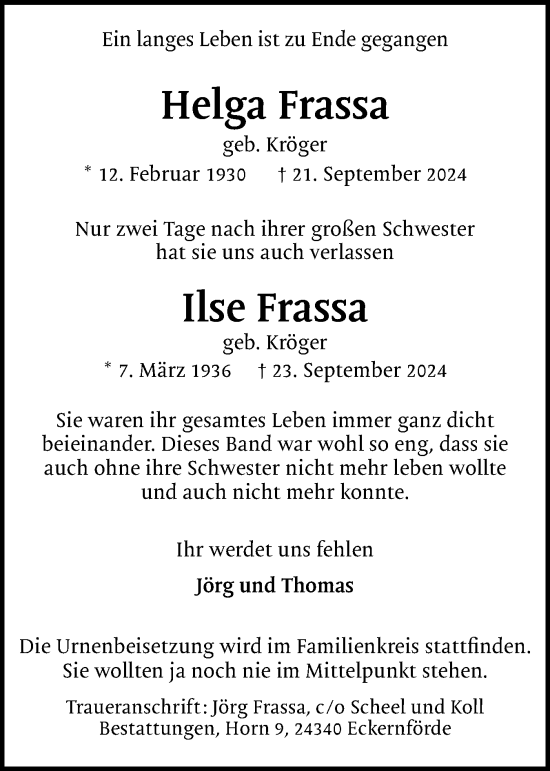 Ein langes Leben ist zu Ende gegangen

Helga Frassa

geb. Kröger

* 12. Februar 1930 † 21. September 2024

Nur zwei Tage nach ihrer großen Schwester hat sie uns auch verlassen

Ilse Frassa

geb. Kröger

* 7. März 1936 † 23. September 2024

Sie waren ihr gesamtes Leben immer ganz dicht beieinander. Dieses Band war wohl so eng, dass sie auch ohne ihre Schwester nicht mehr leben wollte und auch nicht mehr konnte.

Ihr werdet uns fehlen

Jörg und Thomas

Die Urnenbeisetzung wird im Familienkreis stattfinden. Sie wollten ja noch nie im Mittelpunkt stehen.

Traueranschrift: Jörg Frassa, c/o Scheel und Koll Bestattungen, Horn 9, 24340 Eckernförde